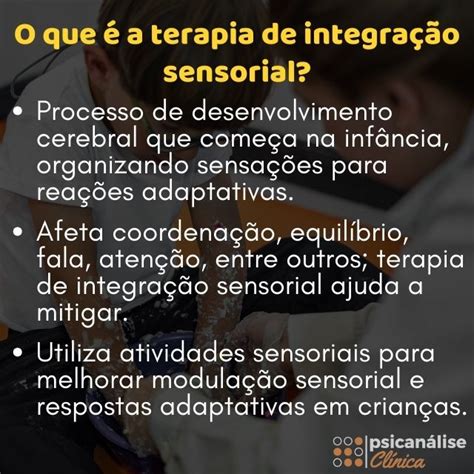 O que é a terapia de integração sensorial?

• Processo de desenvolvimento cerebral que começa na infância, organizando sensações para reações adaptativas.

• Afeta coordenação, equilíbrio, fala, atenção, entre outros; terapia de integração sensorial ajuda a mitigar.

• Utiliza atividades sensoriais para melhorar modulação sensorial e respostas adaptativas em crianças.

psicanálise Clínica